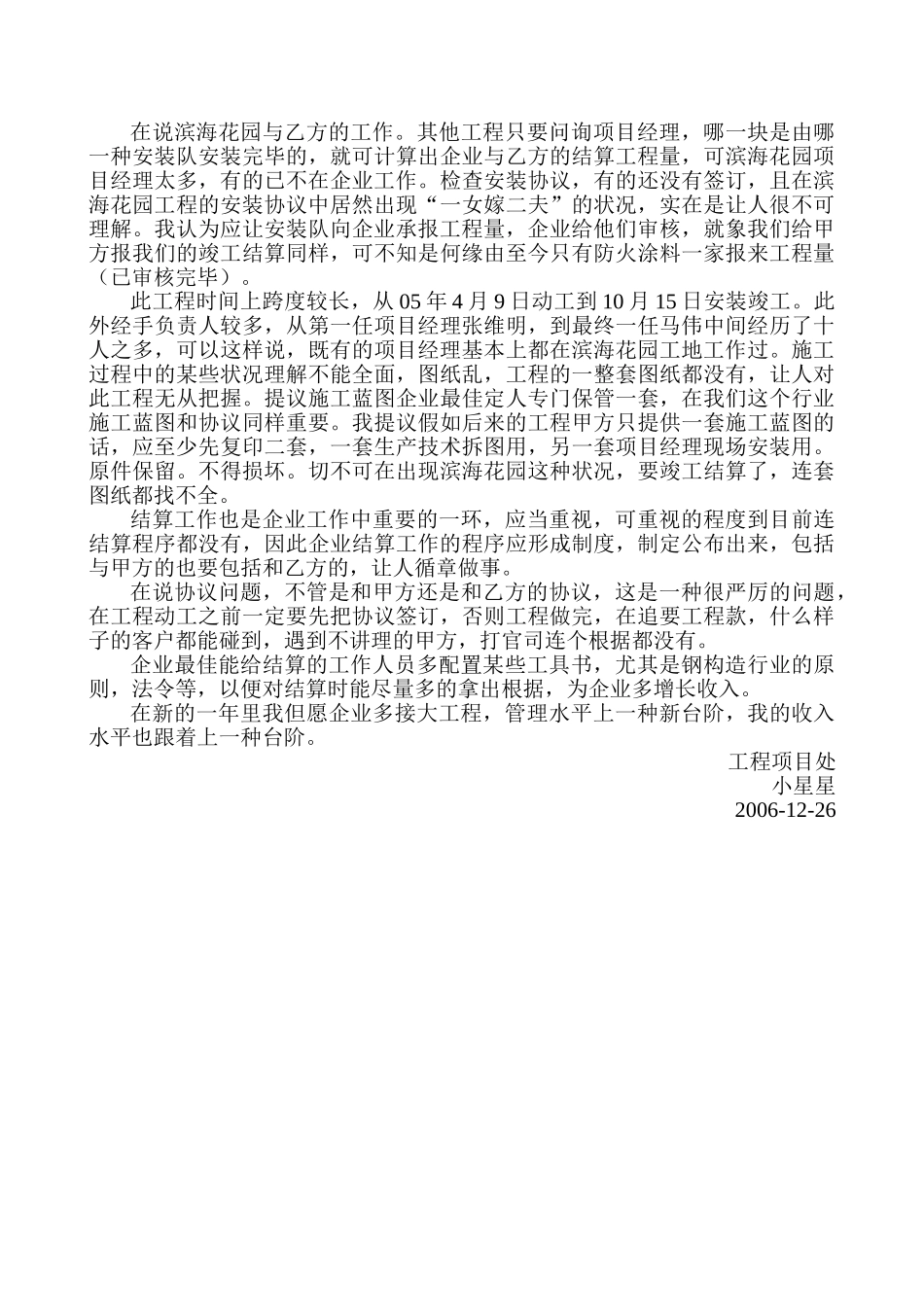 在说滨海花园与乙方的工作。其他工程只要问询项目经理，哪一块是由哪一种安装队安装完毕的，就可计算出企业与乙方的结算工程量，可滨海花园项目经理太多，有的已不在企业工作。检查安装协议，有的还没有签订，且在滨海花园工程的安装协议中居然出现“一女嫁二夫”的状况，实在是让人很不可理解。我认为应让安装队向企业承报工程量，企业给他们审核，就象我们给甲方报我们的竣工结算同样，可不知是何缘由至今只有防火涂料一家报来工程量（已审核完毕）。

此工程时间上跨度较长，从 05 年 4 月 9 日动工到 10 月 15 日安装竣工。此外经手负责人较多，从第一任项目经理张维明，到最终一任马伟中间经历了十人之多，可以这样说，既有的项目经理基本上都在滨海花园工地工作过。施工过程中的某些状况理解不能全面，图纸乱，工程的一整套图纸都没有，让人对此工程无从把握。提议施工蓝图企业最佳定人专门保管一套，在我们这个行业施工蓝图和协议同样重要。我提议假如后来的工程甲方只提供一套施工蓝图的话，应至少先复印二套，一套生产技术拆图用，另一套项目经理现场安装用。原件保留。不得损坏。切不可在出现滨海花园这种状况，要竣工结算了，连套图纸都找不全。

结算工作也是企业工作中重要的一环，应当重视，可重视的程度到目前连结算程序都没有，因此企业结算工作的程序应形成制度，制定公布出来，包括与甲方的也要包括和乙方的，让人循章做事。

在说协议问题，不管是和甲方还是和乙方的协议，这是一种很严厉的问题，在工程动工之前一定要先把协议签订，否则工程做完，在追要工程款，什么样子的客户都能碰到，遇到不讲理的甲方，打官司连个根据都没有。

企业最佳能给结算的工作人员多配置某些工具书，尤其是钢构造行业的原则，法令等，以便对结算时能尽量多的拿出根据，为企业多增长收入。

在新的一年里我但愿企业多接大工程，管理水平上一种新台阶，我的收入水平也跟着上一种台阶。

工程项目处
小星星
2006-12-26